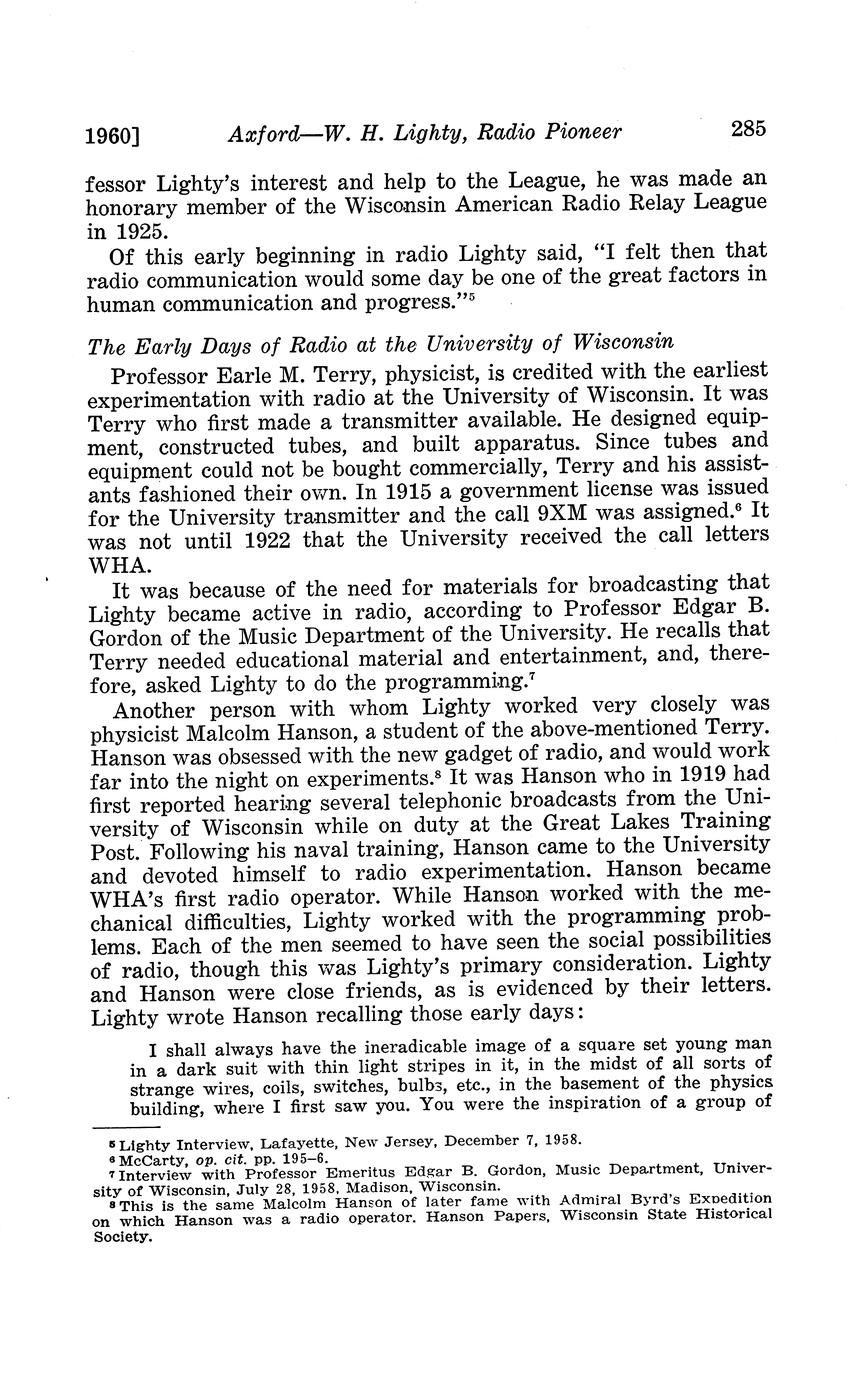 1960] Axford—W. H. Lighty, Radio Pioneer 285

fessor Lighty's interest and help to the League, he was made an honorary member of the Wisconsin American Radio Relay League in 1925.

Of this early beginning in radio Lighty said, "I felt then that radio communication would some day be one of the great factors in human communication and progress."$^5$

The Early Days of Radio at the University of Wisconsin

Professor Earle M. Terry, physicist, is credited with the earliest experimentation with radio at the University of Wisconsin. It was Terry who first made a transmitter available. He designed equipment, constructed tubes, and built apparatus. Since tubes and equipment could not be bought commercially, Terry and his assistants fashioned their own. In 1915 a government license was issued for the University transmitter and the call 9XM was assigned.$^6$ It was not until 1922 that the University received the call letters WHA.

It was because of the need for materials for broadcasting that Lighty became active in radio, according to Professor Edgar B. Gordon of the Music Department of the University. He recalls that Terry needed educational material and entertainment, and, therefore, asked Lighty to do the programming.$^7$

Another person with whom Lighty worked very closely was physicist Malcolm Hanson, a student of the above-mentioned Terry. Hanson was obsessed with the new gadget of radio, and would work far into the night on experiments.$^8$ It was Hanson who in 1919 had first reported hearing several telephonic broadcasts from the University of Wisconsin while on duty at the Great Lakes Training Post. Following his naval training, Hanson came to the University and devoted himself to radio experimentation. Hanson became WHA's first radio operator. While Hanson worked with the mechanical difficulties, Lighty worked with the programming problems. Each of the men seemed to have seen the social possibilities of radio, though this was Lighty's primary consideration. Lighty and Hanson were close friends, as is evidenced by their letters. Lighty wrote Hanson recalling those early days:

I shall always have the ineradicable image of a square set young man in a dark suit with thin light stripes in it, in the midst of all sorts of strange wires, coils, switches, bulbs, etc., in the basement of the physics building, where I first saw you. You were the inspiration of a group of

$^5$ Lighty Interview, Lafayette, New Jersey, December 7, 1958.
$^6$ McCarty, op. cit. pp. 195–6.
$^7$ Interview with Professor Emeritus Edgar B. Gordon, Music Department, University of Wisconsin, July 28, 1958, Madison, Wisconsin.
$^8$ This is the same Malcolm Hanson of later fame with Admiral Byrd's Expedition on which Hanson was a radio operator. Hanson Papers, Wisconsin State Historical Society.